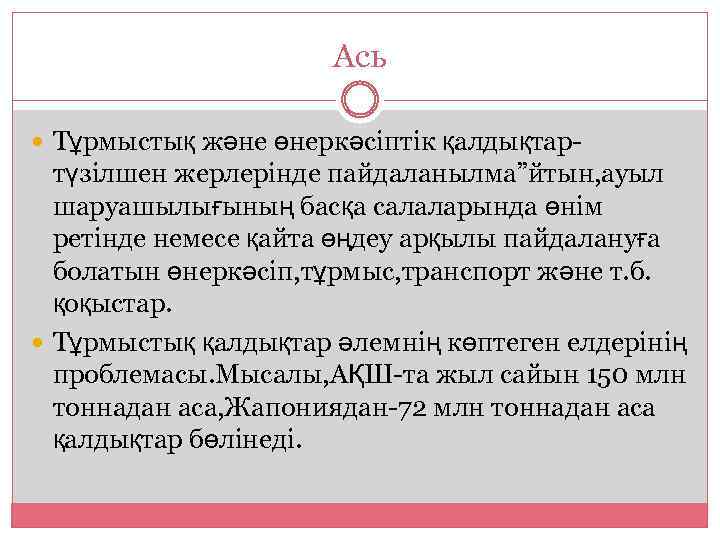 Ась

Тұрмыстық және өнеркәсіптік қалдықтар-түзілшен жерлерінде пайдаланылма”йтын,ауыл шаруашылығының басқа салаларында өнім ретінде немесе қайта өңдеу арқылы пайдалануға болатын өнеркәсіп,тұрмыс,транспорт және т.б. қоқыстар.

Тұрмыстық қалдықтар әлемнің көптеген елдерінің проблемасы.Мысалы,АҚШ-та жыл сайын 150 млн тоннадан аса,Жапониядан-72 млн тоннадан аса қалдықтар бөлінеді.